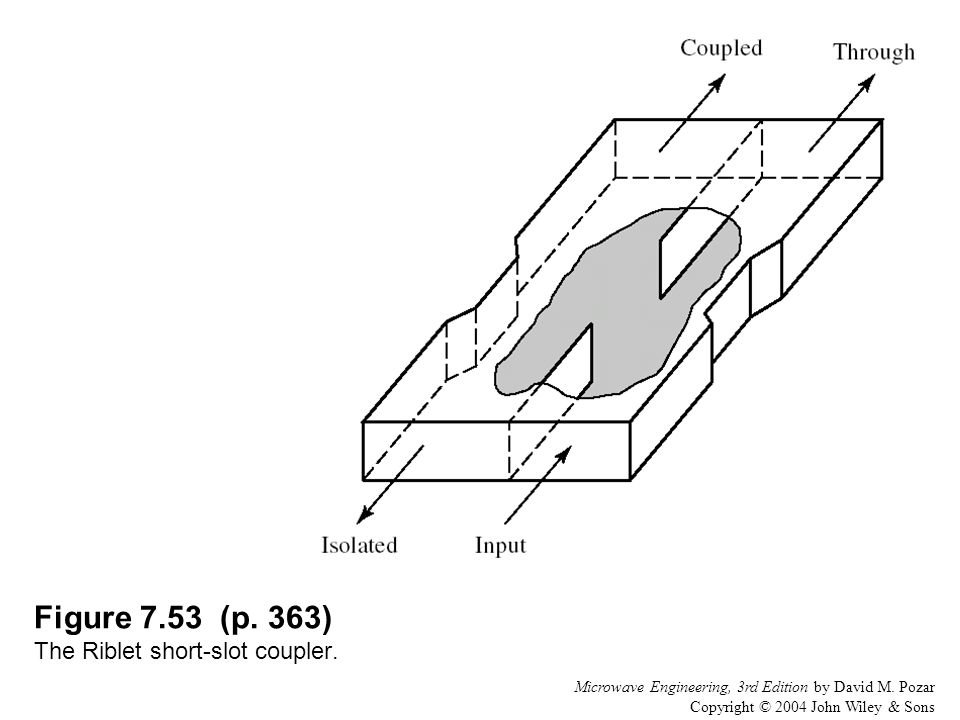 Coupled

Through

Isolated

Input

Figure 7.53 (p. 363)
The Riblet short-slot coupler.

Microwave Engineering, 3rd Edition by David M. Pozar
Copyright © 2004 John Wiley & Sons